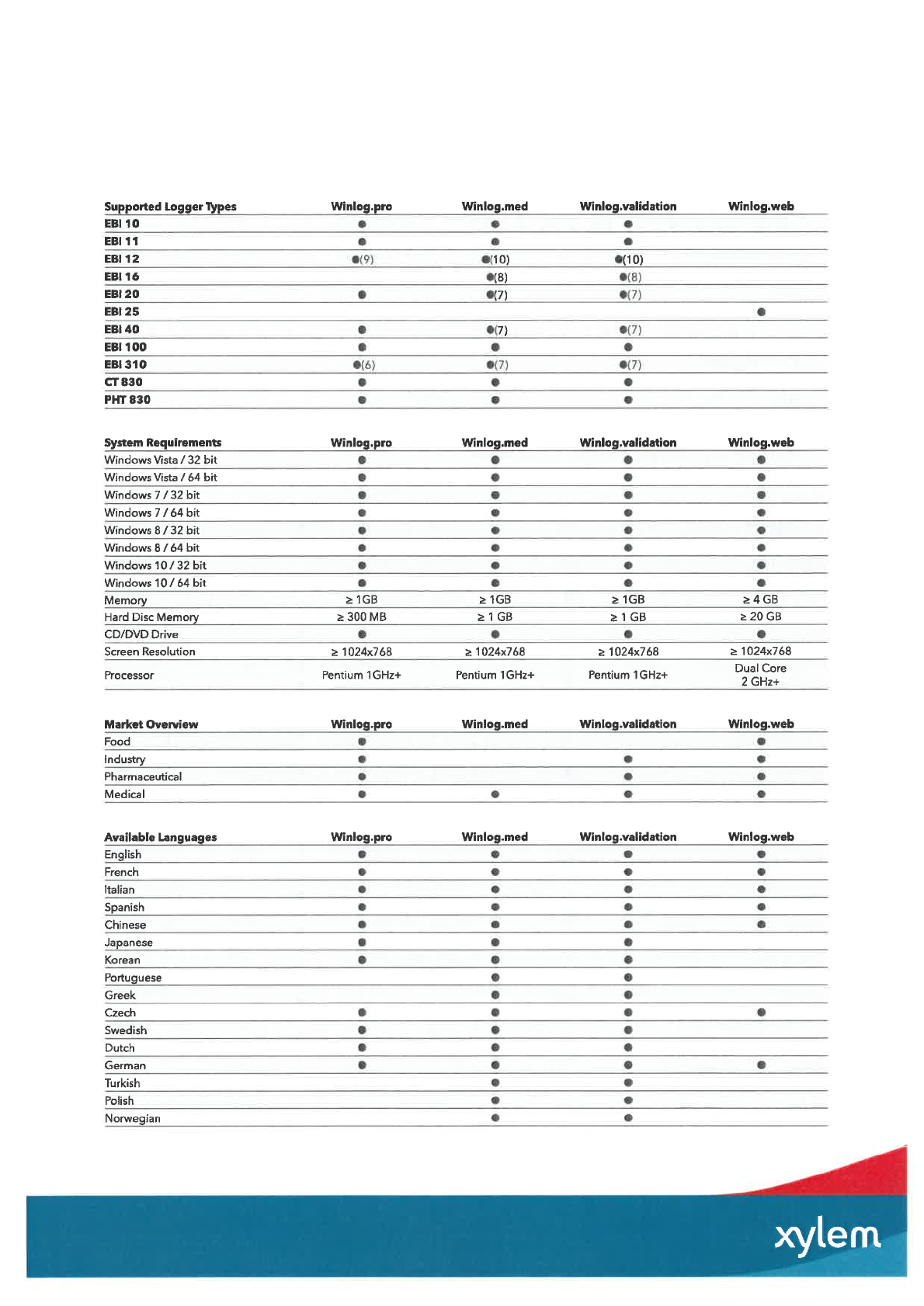 | Supported Logger Types | Winlog.pro | Winlog.med | Winlog.validation | Winlog.web |
|---|---|---|---|---|
| EBI 10 | ● | ● | ● | |
| EBI 11 | ● | ● | ● | |
| EBI 12 | ●(9) | ●(10) | ●(10) | |
| EBI 16 | | ●(8) | ●(8) | |
| EBI 20 | ● | ●(7) | ●(7) | |
| EBI 25 | | | | ● |
| EBI 40 | ● | ●(7) | ●(7) | |
| EBI 100 | ● | ● | ● | |
| EBI 310 | ●(6) | ●(7) | ●(7) | |
| CT 830 | ● | ● | ● | |
| PHT 830 | ● | ● | ● | |

| System Requirements | Winlog.pro | Winlog.med | Winlog.validation | Winlog.web |
|---|---|---|---|---|
| Windows Vista / 32 bit | ● | ● | ● | ● |
| Windows Vista / 64 bit | ● | ● | ● | ● |
| Windows 7 / 32 bit | ● | ● | ● | ● |
| Windows 7 / 64 bit | ● | ● | ● | ● |
| Windows 8 / 32 bit | ● | ● | ● | ● |
| Windows 8 / 64 bit | ● | ● | ● | ● |
| Windows 10 / 32 bit | ● | ● | ● | ● |
| Windows 10 / 64 bit | ● | ● | ● | ● |
| Memory | ≥ 1GB | ≥ 1GB | ≥ 1GB | ≥ 4 GB |
| Hard Disc Memory | ≥ 300 MB | ≥ 1 GB | ≥ 1 GB | ≥ 20 GB |
| CD/DVD Drive | ● | ● | ● | ● |
| Screen Resolution | ≥ 1024x768 | ≥ 1024x768 | ≥ 1024x768 | ≥ 1024x768 |
| Processor | Pentium 1GHz+ | Pentium 1GHz+ | Pentium 1GHz+ | Dual Core 2 GHz+ |

| Market Overview | Winlog.pro | Winlog.med | Winlog.validation | Winlog.web |
|---|---|---|---|---|
| Food | ● | | | ● |
| Industry | ● | | ● | ● |
| Pharmaceutical | ● | | ● | ● |
| Medical | ● | ● | ● | ● |

| Available Languages | Winlog.pro | Winlog.med | Winlog.validation | Winlog.web |
|---|---|---|---|---|
| English | ● | ● | ● | ● |
| French | ● | ● | ● | ● |
| Italian | ● | ● | ● | ● |
| Spanish | ● | ● | ● | ● |
| Chinese | ● | ● | ● | ● |
| Japanese | ● | ● | ● | |
| Korean | ● | ● | ● | |
| Portuguese | | ● | ● | |
| Greek | | ● | ● | |
| Czech | ● | ● | ● | ● |
| Swedish | ● | ● | ● | |
| Dutch | ● | ● | ● | |
| German | ● | ● | ● | ● |
| Turkish | | ● | ● | |
| Polish | | ● | ● | |
| Norwegian | | ● | ● | |

xylem